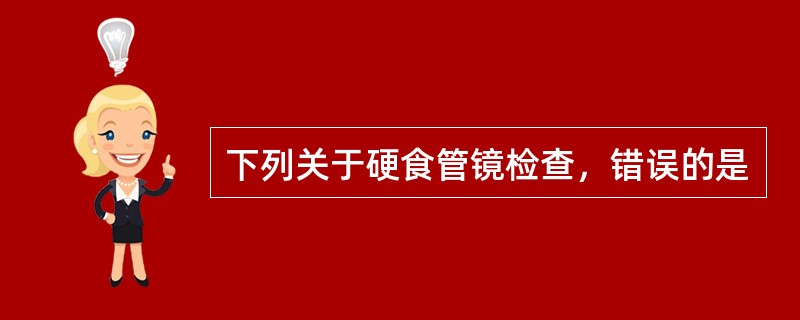 下列关于硬食管镜检查，错误的是